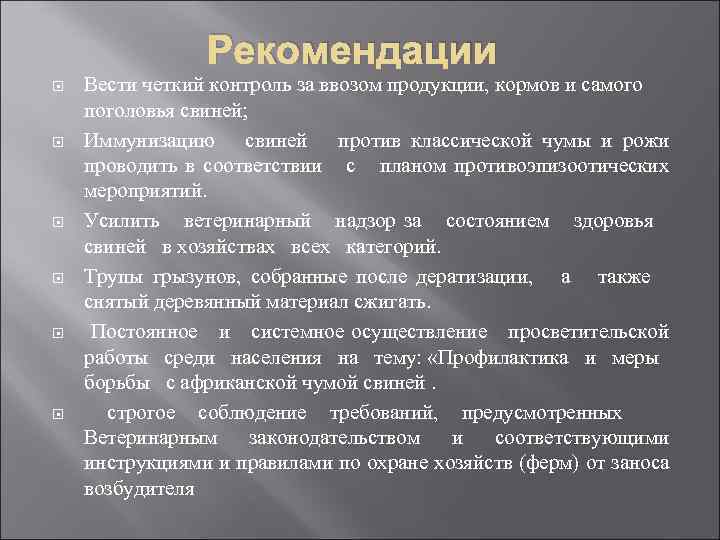 Рекомендации

Вести четкий контроль за ввозом продукции, кормов и самого поголовья свиней;

Иммунизацию свиней против классической чумы и рожи проводить в соответствии с планом противоэпизоотических мероприятий.

Усилить ветеринарный надзор за состоянием здоровья свиней в хозяйствах всех категорий.

Трупы грызунов, собранные после дератизации, а также снятый деревянный материал сжигать.

Постоянное и системное осуществление просветительской работы среди населения на тему: «Профилактика и меры борьбы с африканской чумой свиней .

строгое соблюдение требований, предусмотренных Ветеринарным законодательством и соответствующими инструкциями и правилами по охране хозяйств (ферм) от заноса возбудителя